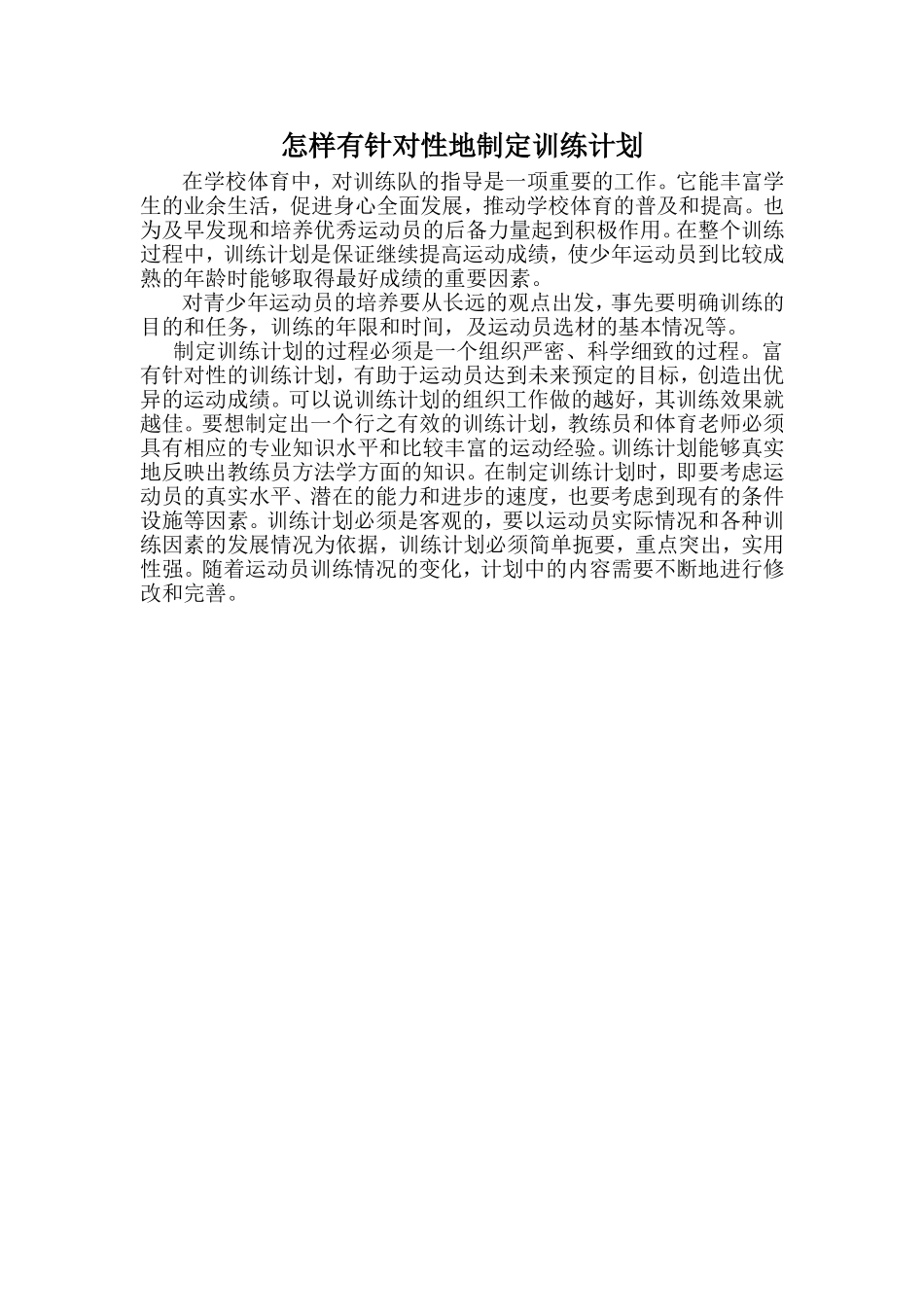 怎样有针对性地制定训练计划

在学校体育中，对训练队的指导是一项重要的工作。它能丰富学生的业余生活，促进身心全面发展，推动学校体育的普及和提高。也为及早发现和培养优秀运动员的后备力量起到积极作用。在整个训练过程中，训练计划是保证继续提高运动成绩，使少年运动员到比较成熟的年龄时能够取得最好成绩的重要因素。

对青少年运动员的培养要从长远的观点出发，事先要明确训练的目的和任务，训练的年限和时间，及运动员选材的基本情况等。

制定训练计划的过程必须是一个组织严密、科学细致的过程。富有针对性的训练计划，有助于运动员达到未来预定的目标，创造出优异的运动成绩。可以说训练计划的组织工作做的越好，其训练效果就越佳。要想制定出一个行之有效的训练计划，教练员和体育老师必须具有相应的专业知识水平和比较丰富的运动经验。训练计划能够真实地反映出教练员方法学方面的知识。在制定训练计划时，即要考虑运动员的真实水平、潜在的能力和进步的速度，也要考虑到现有的条件设施等因素。训练计划必须是客观的，要以运动员实际情况和各种训练因素的发展情况为依据，训练计划必须简单扼要，重点突出，实用性强。随着运动员训练情况的变化，计划中的内容需要不断地进行修改和完善。